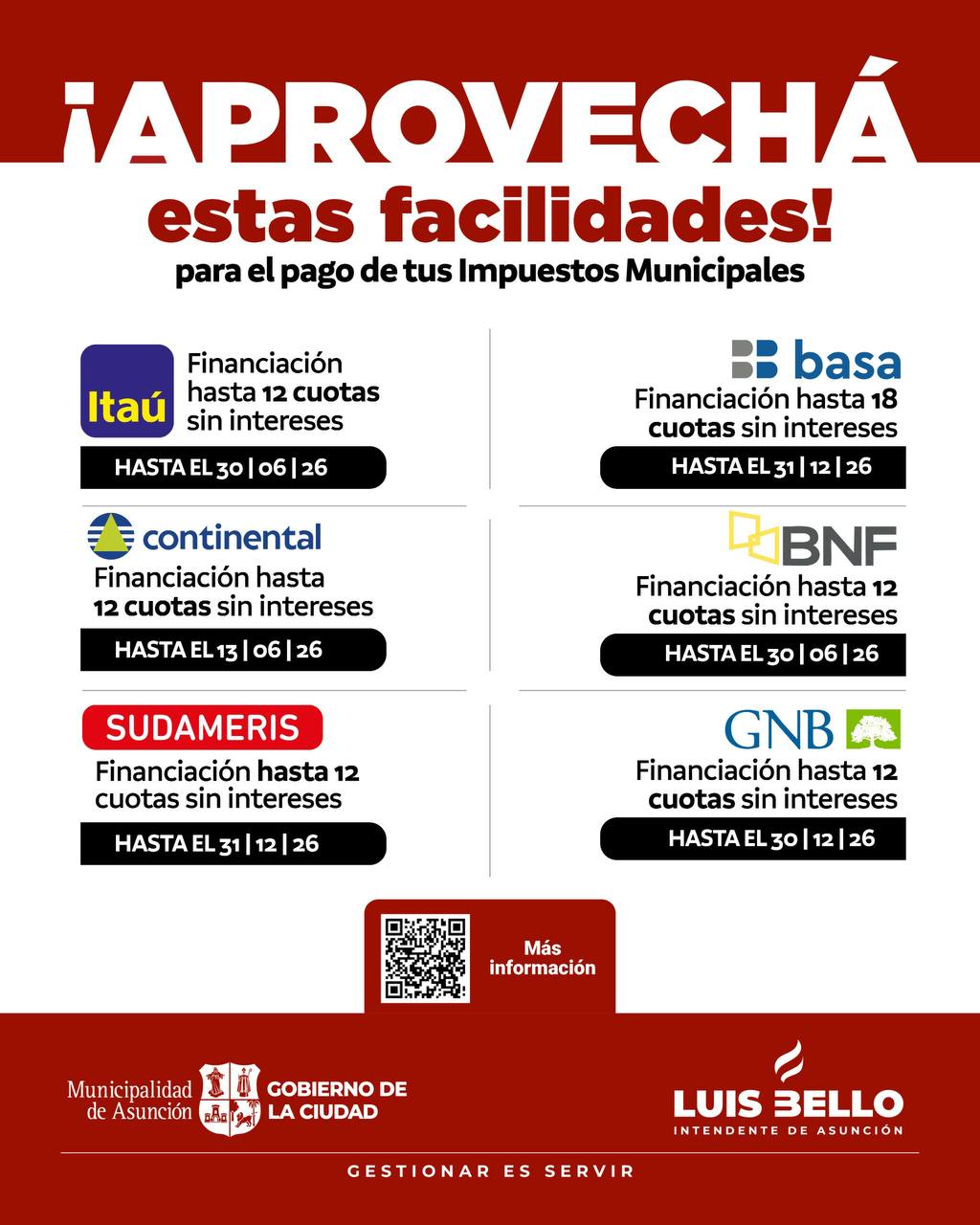 ¡APROVECHÁ
estas facilidades!
para el pago de tus Impuestos Municipales

Itaú
Financiación hasta 12 cuotas sin intereses
HASTA EL 30 | 06 | 26

continental
Financiación hasta 12 cuotas sin intereses
HASTA EL 13 | 06 | 26

SUDAMERIS
Financiación hasta 12 cuotas sin intereses
HASTA EL 31 | 12 | 26

basa
Financiación hasta 18 cuotas sin intereses
HASTA EL 31 | 12 | 26

BNF
Financiación hasta 12 cuotas sin intereses
HASTA EL 30 | 06 | 26

GNB
Financiación hasta 12 cuotas sin intereses
HASTA EL 30 | 12 | 26

Más información

Municipalidad de Asunción
GOBIERNO DE LA CIUDAD

LUIS BELLO
INTENDENTE DE ASUNCIÓN

GESTIONAR ES SERVIR